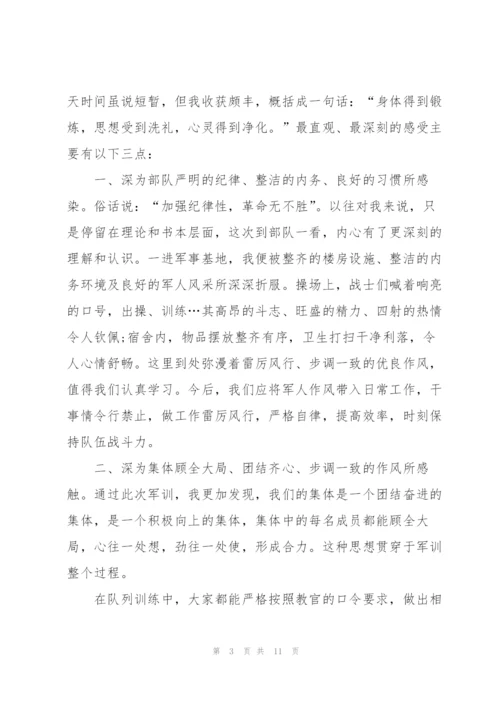 天时间虽说短暂，但我收获颇丰，概括成一句话：“身体得到锻炼，思想受到洗礼，心灵得到净化。”最直观、最深刻的感受主要有以下三点：

一、深为部队严明的纪律、整洁的内务、良好的习惯所感染。俗话说：“加强纪律性，革命无不胜”。以往对我来说，只是停留在理论和书本层面，这次到部队一看，内心有了更深刻的理解和认识。一进军事基地，我便被整齐的楼房设施、整洁的内务环境及良好的军人风采所深深折服。操场上，战士们喊着响亮的口号，出操、训练…其高昂的斗志、旺盛的精力、四射的热情令人钦佩;宿舍内，物品摆放整齐有序，卫生打扫干净利落，令人心情舒畅。这里到处弥漫着雷厉风行、步调一致的优良作风，值得我们认真学习。今后，我们应将军人作风带入日常工作，干事情令行禁止，做工作雷厉风行，严格自律，提高效率，时刻保持队伍战斗力。

二、深为集体顾全大局、团结齐心、步调一致的作风所感触。通过此次军训，我更加发现，我们的集体是一个团结奋进的集体，是一个积极向上的集体，集体中的每名成员都能顾全大局，心往一处想，劲往一处使，形成合力。这种思想贯穿于军训整个过程。

在队列训练中，大家都能严格按照教官的口令要求，做出相

第 3 页 共 11 页